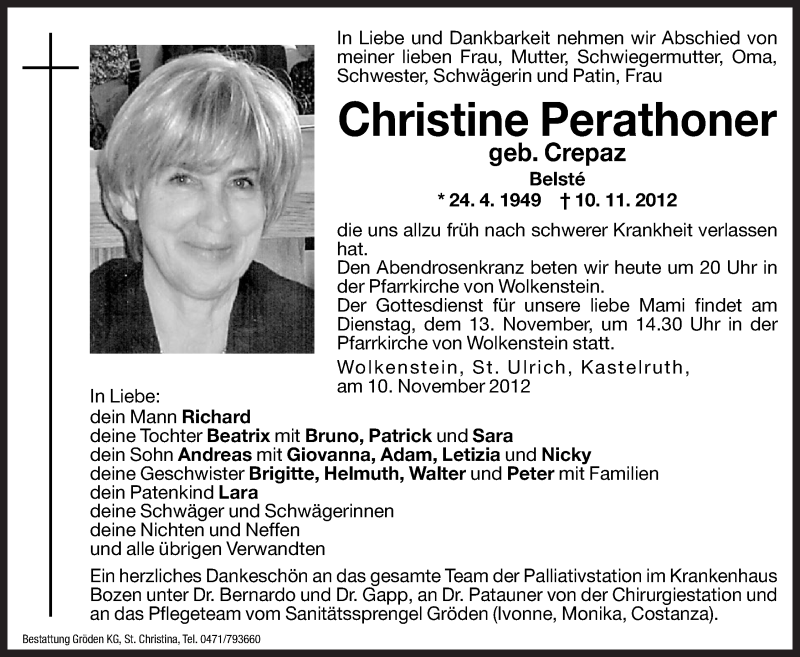 In Liebe und Dankbarkeit nehmen wir Abschied von meiner lieben Frau, Mutter, Schwiegermutter, Oma, Schwester, Schwägerin und Patin, Frau

Christine Perathoner
geb. Crepaz
Belsté
* 24. 4. 1949 † 10. 11. 2012

die uns allzu früh nach schwerer Krankheit verlassen hat.
Den Abendrosenkranz beten wir heute um 20 Uhr in der Pfarrkirche von Wolkenstein.
Der Gottesdienst für unsere liebe Mami findet am Dienstag, dem 13. November, um 14.30 Uhr in der Pfarrkirche von Wolkenstein statt.

Wolkenstein, St. Ulrich, Kastelruth, am 10. November 2012

In Liebe:
dein Mann Richard
deine Tochter Beatrix mit Bruno, Patrick und Sara
dein Sohn Andreas mit Giovanna, Adam, Letizia und Nicky
deine Geschwister Brigitte, Helmuth, Walter und Peter mit Familien
dein Patenkind Lara
deine Schwäger und Schwägerinnen
deine Nichten und Neffen
und alle übrigen Verwandten

Ein herzliches Dankeschön an das gesamte Team der Palliativstation im Krankenhaus Bozen unter Dr. Bernardo und Dr. Gapp, an Dr. Patauner von der Chirurgiestation und an das Pflegeteam vom Sanitätssprengel Gröden (Ivonne, Monika, Costanza).

Bestattung Gröden KG, St. Christina, Tel. 0471/793660